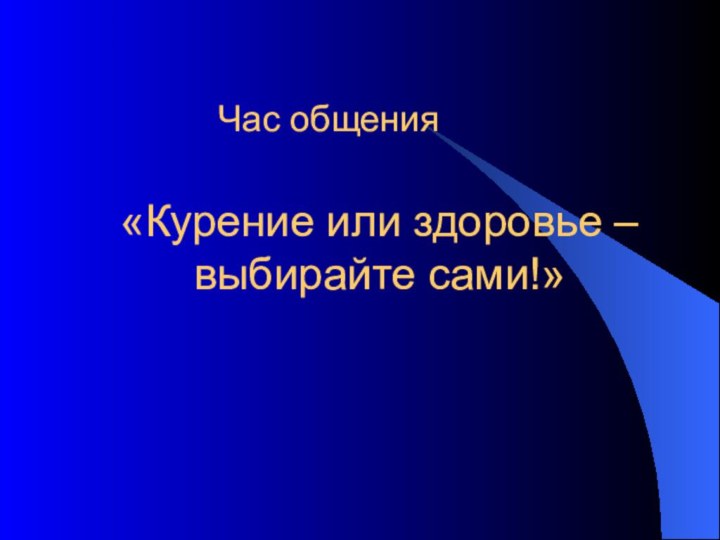 Час общения

«Курение или здоровье – выбирайте сами!»